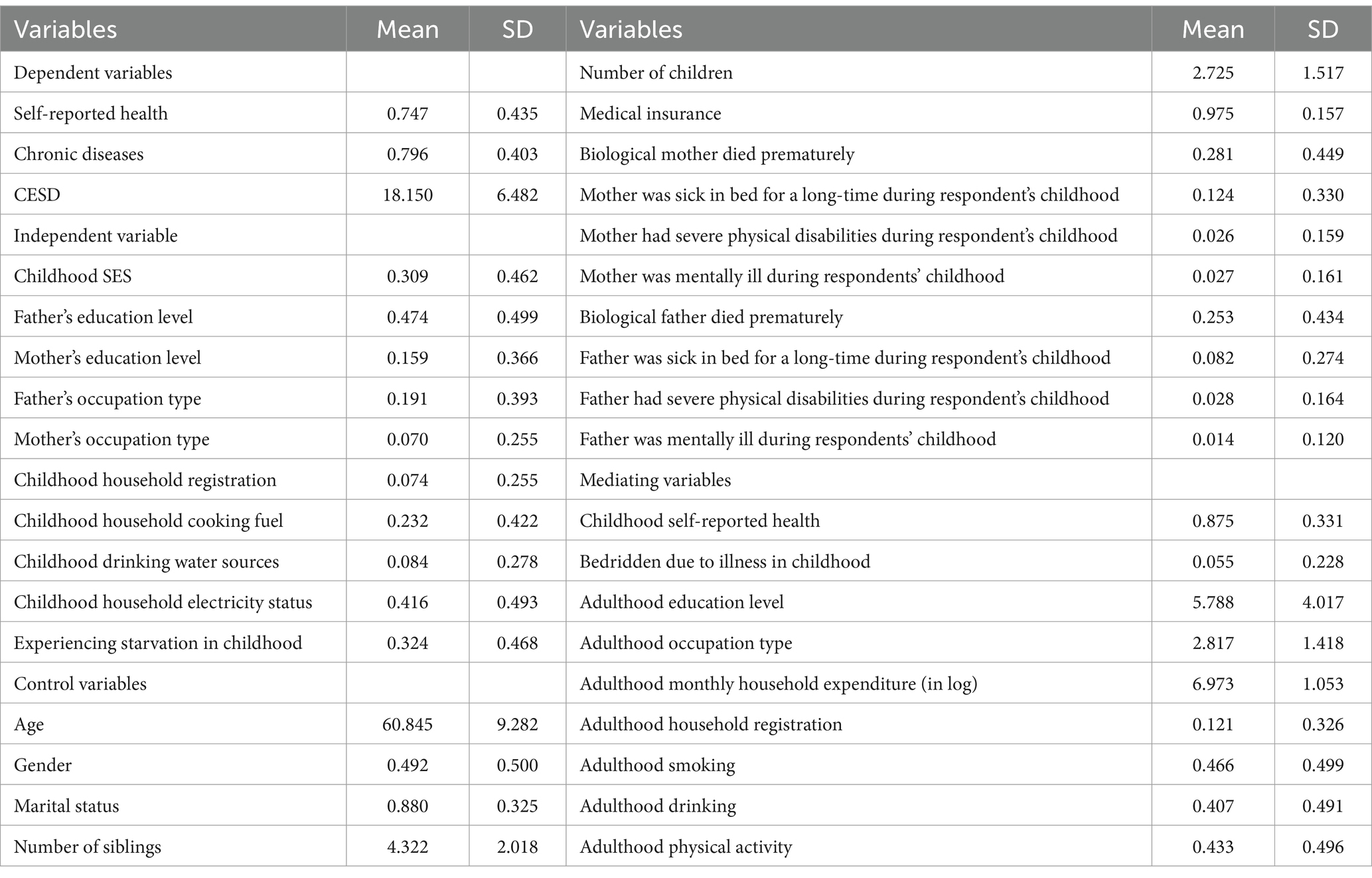 | Variables | Mean | SD | Variables | Mean | SD |
|---|---|---|---|---|---|
| Dependent variables | | | Number of children | 2.725 | 1.517 |
| Self-reported health | 0.747 | 0.435 | Medical insurance | 0.975 | 0.157 |
| Chronic diseases | 0.796 | 0.403 | Biological mother died prematurely | 0.281 | 0.449 |
| CESD | 18.150 | 6.482 | Mother was sick in bed for a long-time during respondent's childhood | 0.124 | 0.330 |
| Independent variable | | | Mother had severe physical disabilities during respondent's childhood | 0.026 | 0.159 |
| Childhood SES | 0.309 | 0.462 | Mother was mentally ill during respondents' childhood | 0.027 | 0.161 |
| Father's education level | 0.474 | 0.499 | Biological father died prematurely | 0.253 | 0.434 |
| Mother's education level | 0.159 | 0.366 | Father was sick in bed for a long-time during respondent's childhood | 0.082 | 0.274 |
| Father's occupation type | 0.191 | 0.393 | Father had severe physical disabilities during respondent's childhood | 0.028 | 0.164 |
| Mother's occupation type | 0.070 | 0.255 | Father was mentally ill during respondents' childhood | 0.014 | 0.120 |
| Childhood household registration | 0.074 | 0.255 | Mediating variables | | |
| Childhood household cooking fuel | 0.232 | 0.422 | Childhood self-reported health | 0.875 | 0.331 |
| Childhood drinking water sources | 0.084 | 0.278 | Bedridden due to illness in childhood | 0.055 | 0.228 |
| Childhood household electricity status | 0.416 | 0.493 | Adulthood education level | 5.788 | 4.017 |
| Experiencing starvation in childhood | 0.324 | 0.468 | Adulthood occupation type | 2.817 | 1.418 |
| Control variables | | | Adulthood monthly household expenditure (in log) | 6.973 | 1.053 |
| Age | 60.845 | 9.282 | Adulthood household registration | 0.121 | 0.326 |
| Gender | 0.492 | 0.500 | Adulthood smoking | 0.466 | 0.499 |
| Marital status | 0.880 | 0.325 | Adulthood drinking | 0.407 | 0.491 |
| Number of siblings | 4.322 | 2.018 | Adulthood physical activity | 0.433 | 0.496 |